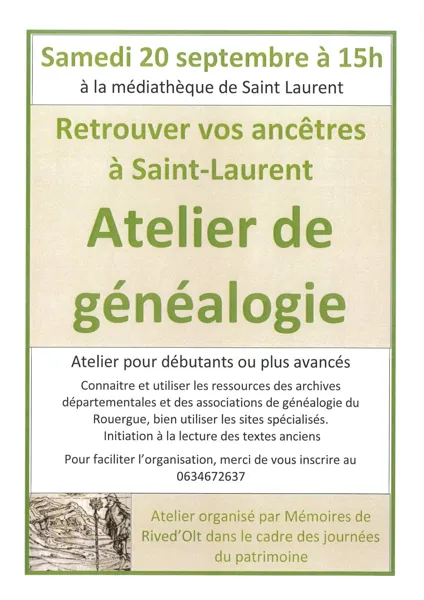 Samedi 20 septembre à 15h
à la médiathèque de Saint Laurent

Retrouver vos ancêtres à Saint-Laurent

Atelier de généalogie

Atelier pour débutants ou plus avancés

Connaitre et utiliser les ressources des archives départementales et des associations de généalogie du Rouergue, bien utiliser les sites spécialisés. Initiation à la lecture des textes anciens

Pour faciliter l'organisation, merci de vous inscrire au 0634672637

Atelier organisé par Mémoires de Rived'Olt dans le cadre des journées du patrimoine